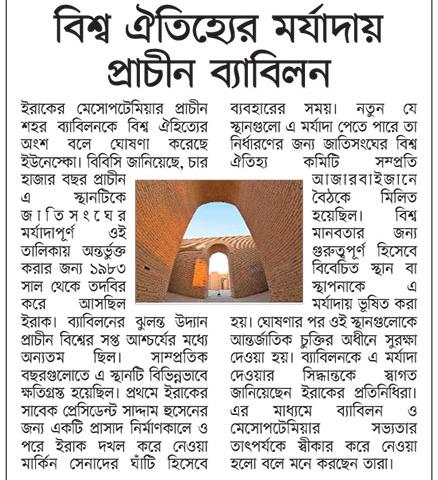 বিশ্ব ঐতিহ্যের মর্যাদায় প্রাচীন ব্যাবিলন

ইরাকের মেসোপটেমিয়ার প্রাচীন শহর ব্যাবিলনকে বিশ্ব ঐহিত্যের অংশ বলে ঘোষণা করেছে ইউনেস্কো। বিবিসি জানিয়েছে, চার হাজার বছর প্রাচীন এ স্থানটিকে জাতিসংঘের মর্যাদাপূর্ণ ওই তালিকায় অন্তর্ভুক্ত করার জন্য ১৯৮৩ সাল থেকে তদবির করে আসছিল ইরাক। ব্যাবিলনের ঝুলন্ত উদ্যান প্রাচীন বিশ্বের সপ্ত আশ্চর্যের মধ্যে অন্যতম ছিল। সাম্প্রতিক বছরগুলোতে এ স্থানটি বিভিন্নভাবে ক্ষতিগ্রস্ত হয়েছিল। প্রথমে ইরাকের সাবেক প্রেসিডেন্ট সাদ্দাম হুসেনের জন্য একটি প্রাসাদ নির্মাণকালে ও পরে ইরাক দখল করে নেওয়া মার্কিন সেনাদের ঘাঁটি হিসেবে ব্যবহারের সময়। নতুন যে স্থানগুলো এ মর্যাদা পেতে পারে তা নির্ধারণের জন্য জাতিসংঘের বিশ্ব ঐতিহ্য কমিটি সম্প্রতি আজারবাইজানে বৈঠকে মিলিত হয়েছিল। বিশ্ব মানবতার জন্য গুরুত্বপূর্ণ হিসেবে বিবেচিত স্থান বা স্থাপনাকে এ মর্যাদায় ভূষিত করা হয়। ঘোষণার পর ওই স্থানগুলোকে আন্তর্জাতিক চুক্তির অধীনে সুরক্ষা দেওয়া হয়। ব্যাবিলনকে এ মর্যাদা দেওয়ার সিদ্ধান্তকে স্বাগত জানিয়েছেন ইরাকের প্রতিনিধিরা। এর মাধ্যমে ব্যাবিলন ও মেসোপটেমিয়ার সভ্যতার তাৎপর্যকে স্বীকার করে নেওয়া হলো বলে মনে করছেন তারা।